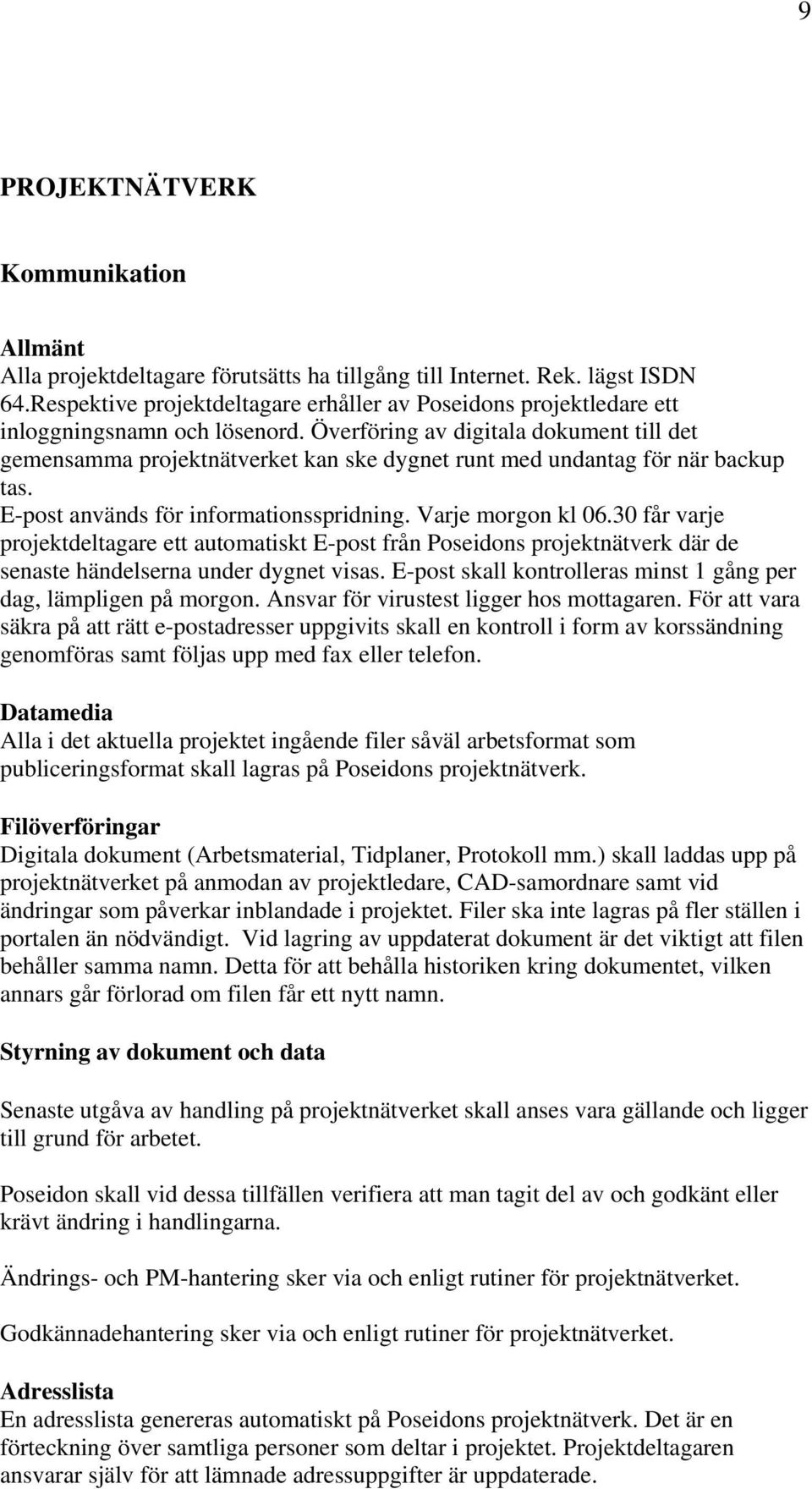 9

PROJEKTNÄTVERK

Kommunikation

Allmänt
Alla projektdeltagare förutsätts ha tillgång till Internet. Rek. lägst ISDN 64.Respektive projektdeltagare erhåller av Poseidons projektledare ett inloggningsnamn och lösenord. Överföring av digitala dokument till det gemensamma projektnätverket kan ske dygnet runt med undantag för när backup tas.
E-post används för informationsspridning. Varje morgon kl 06.30 får varje projektdeltagare ett automatiskt E-post från Poseidons projektnätverk där de senaste händelserna under dygnet visas. E-post skall kontrolleras minst 1 gång per dag, lämpligen på morgon. Ansvar för virustest ligger hos mottagaren. För att vara säkra på att rätt e-postadresser uppgivits skall en kontroll i form av korssändning genomföras samt följas upp med fax eller telefon.

Datamedia
Alla i det aktuella projektet ingående filer såväl arbetsformat som publiceringsformat skall lagras på Poseidons projektnätverk.

Filöverföringar
Digitala dokument (Arbetsmaterial, Tidplaner, Protokoll mm.) skall laddas upp på projektnätverket på anmodan av projektledare, CAD-samordnare samt vid ändringar som påverkar inblandade i projektet. Filer ska inte lagras på fler ställen i portalen än nödvändigt. Vid lagring av uppdaterat dokument är det viktigt att filen behåller samma namn. Detta för att behålla historiken kring dokumentet, vilken annars går förlorad om filen får ett nytt namn.

Styrning av dokument och data

Senaste utgåva av handling på projektnätverket skall anses vara gällande och ligger till grund för arbetet.

Poseidon skall vid dessa tillfällen verifiera att man tagit del av och godkänt eller krävt ändring i handlingarna.

Ändrings- och PM-hantering sker via och enligt rutiner för projektnätverket.

Godkännadehantering sker via och enligt rutiner för projektnätverket.

Adresslista
En adresslista genereras automatiskt på Poseidons projektnätverk. Det är en förteckning över samtliga personer som deltar i projektet. Projektdeltagaren ansvarar själv för att lämnade adressuppgifter är uppdaterade.